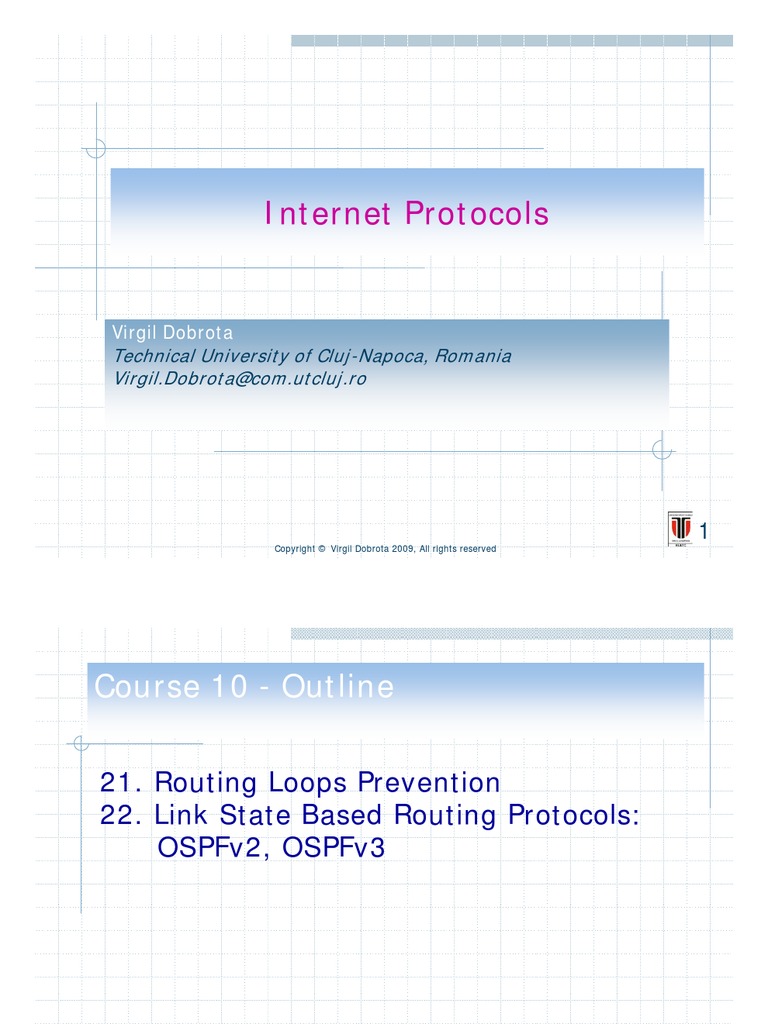 Internet Protocols

Virgil Dobrota
Technical University of Cluj-Napoca, Romania
Virgil.Dobrota@com.utcluj.ro

1

Copyright © Virgil Dobrota 2009, All rights reserved

Course 10 - Outline

21. Routing Loops Prevention
22. Link State Based Routing Protocols: OSPFv2, OSPFv3